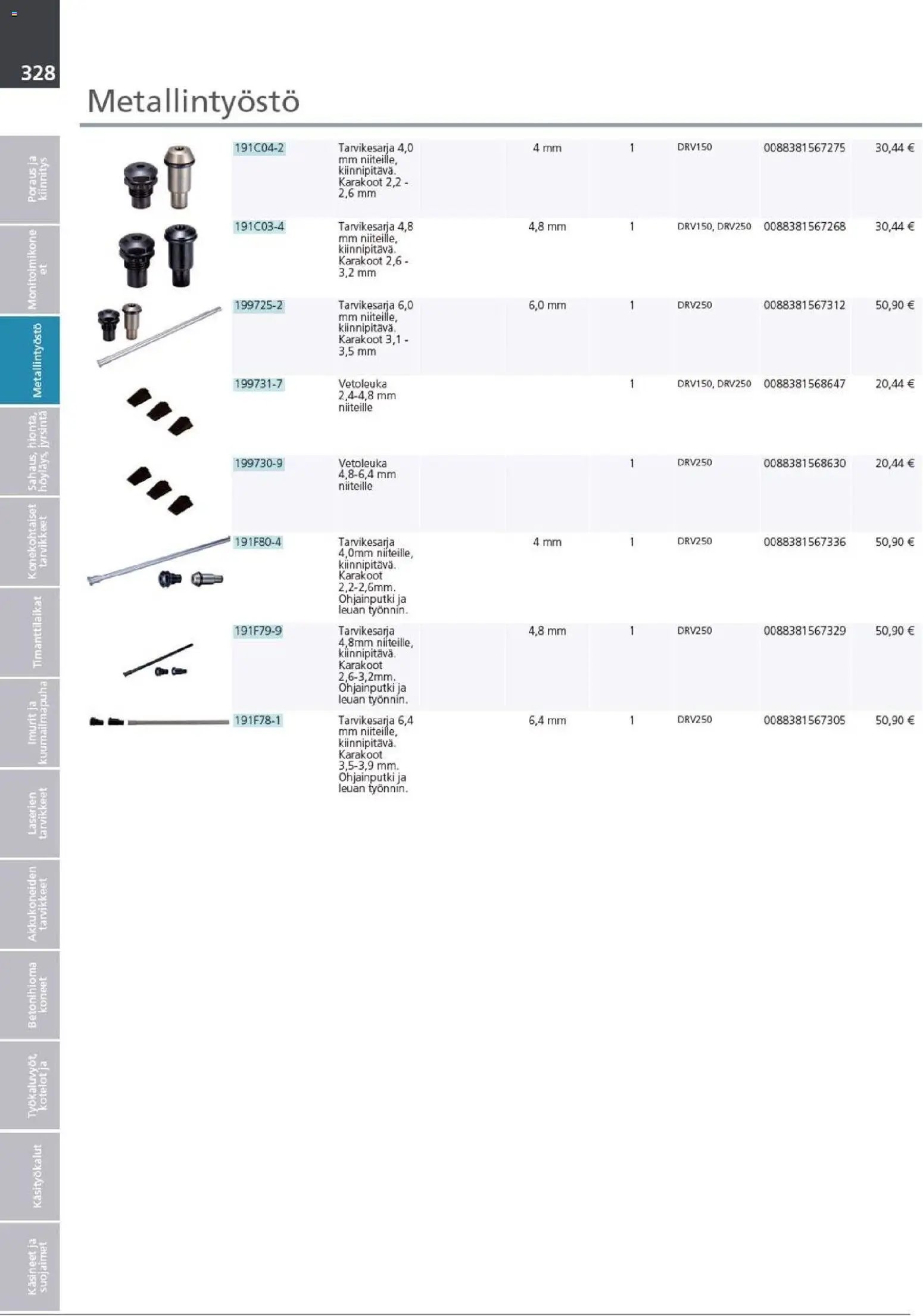 328

Metallintyöstö

Poraus ja kiinnitys
Monitoimikoneet
Metallintyöstö
Sahaus, hionta, höyläys, jyrsintä
Konekohtaiset tarvikkeet
Timanttilaikat
Imurit ja kuumailmapuha
Laserien tarvikkeet
Akkukoneiden tarvikkeet
Betonihioma koneet
Työkaluvyöt, kotelot ja
Käsityökalut
Käsineet ja suojaimet

| | | | | | | |
|---|---|---|---|---|---|---|
| 191C04-2 | Tarvikesarja 4,0 mm niiteille, kiinnipitävä. Karakoot 2,2 - 2,6 mm | 4 mm | 1 | DRV150 | 0088381567275 | 30,44 € |
| 191C03-4 | Tarvikesarja 4,8 mm niiteille, kiinnipitävä. Karakoot 2,6 - 3,2 mm | 4,8 mm | 1 | DRV150, DRV250 | 0088381567268 | 30,44 € |
| 199725-2 | Tarvikesarja 6,0 mm niiteille, kiinnipitävä. Karakoot 3,1 - 3,5 mm | 6,0 mm | 1 | DRV250 | 0088381567312 | 50,90 € |
| 199731-7 | Vetoleuka 2,4-4,8 mm niiteille | | 1 | DRV150, DRV250 | 0088381568647 | 20,44 € |
| 199730-9 | Vetoleuka 4,8-6,4 mm niiteille | | 1 | DRV250 | 0088381568630 | 20,44 € |
| 191F80-4 | Tarvikesarja 4,0mm niiteille, kiinnipitävä. Karakoot 2,2-2,6mm. Ohjainputki ja leuan työnnin. | 4 mm | 1 | DRV250 | 0088381567336 | 50,90 € |
| 191F79-9 | Tarvikesarja 4,8mm niiteille, kiinnipitävä. Karakoot 2,6-3,2mm. Ohjainputki ja leuan työnnin. | 4,8 mm | 1 | DRV250 | 0088381567329 | 50,90 € |
| 191F78-1 | Tarvikesarja 6,4 mm niiteille, kiinnipitävä. Karakoot 3,5-3,9 mm. Ohjainputki ja leuan työnnin. | 6,4 mm | 1 | DRV250 | 0088381567305 | 50,90 € |